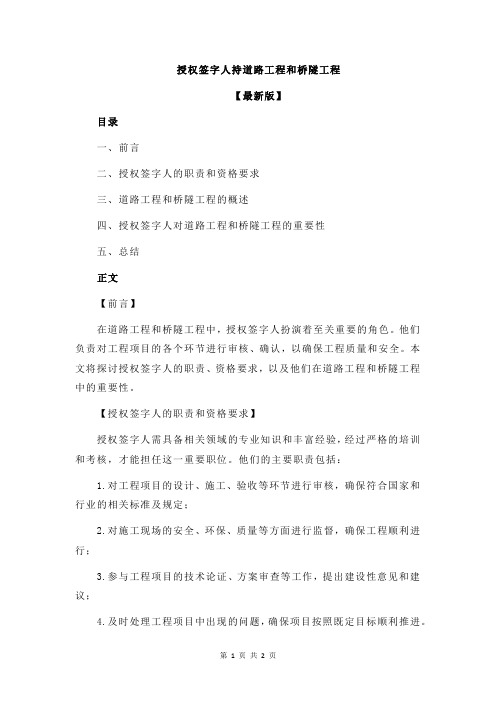 授权签字人持道路工程和桥隧工程

【最新版】

目录

一、前言

二、授权签字人的职责和资格要求

三、道路工程和桥隧工程的概述

四、授权签字人对道路工程和桥隧工程的重要性

五、总结

正文

【前言】

在道路工程和桥隧工程中，授权签字人扮演着至关重要的角色。他们负责对工程项目的各个环节进行审核、确认，以确保工程质量和安全。本文将探讨授权签字人的职责、资格要求，以及他们在道路工程和桥隧工程中的重要性。

【授权签字人的职责和资格要求】

授权签字人需具备相关领域的专业知识和丰富经验，经过严格的培训和考核，才能担任这一重要职位。他们的主要职责包括：

1.对工程项目的设计、施工、验收等环节进行审核，确保符合国家和行业的相关标准及规定；

2.对施工现场的安全、环保、质量等方面进行监督，确保工程顺利进行；

3.参与工程项目的技术论证、方案审查等工作，提出建设性意见和建议；

4.及时处理工程项目中出现的问题，确保项目按照既定目标顺利推进。

第 1 页 共 2 页